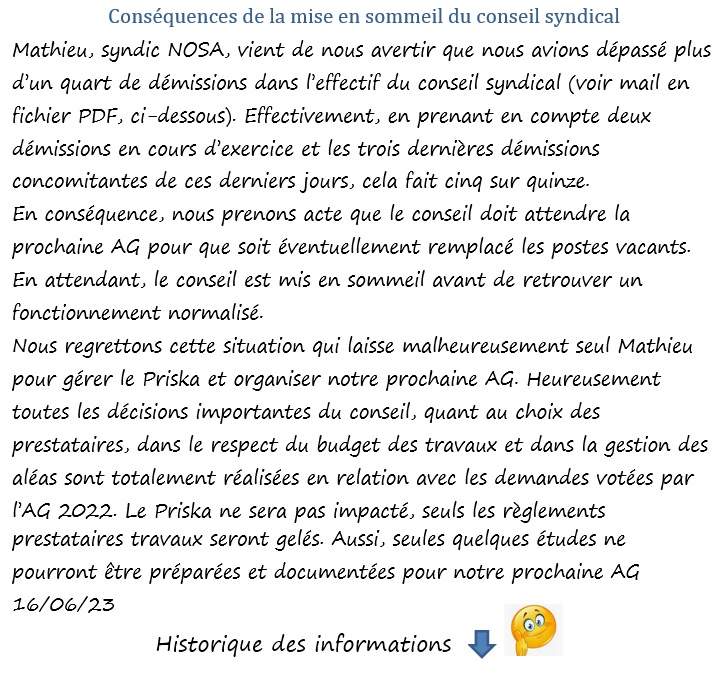 Conséquences de la mise en sommeil du conseil syndical

Mathieu, syndic NOSA, vient de nous avertir que nous avions dépassé plus d'un quart de démissions dans l'effectif du conseil syndical (voir mail en fichier PDF, ci-dessous). Effectivement, en prenant en compte deux démissions en cours d'exercice et les trois dernières démissions concomitantes de ces derniers jours, cela fait cinq sur quinze.
En conséquence, nous prenons acte que le conseil doit attendre la prochaine AG pour que soit éventuellement remplacé les postes vacants. En attendant, le conseil est mis en sommeil avant de retrouver un fonctionnement normalisé.
Nous regrettons cette situation qui laisse malheureusement seul Mathieu pour gérer le Priska et organiser notre prochaine AG. Heureusement toutes les décisions importantes du conseil, quant au choix des prestataires, dans le respect du budget des travaux et dans la gestion des aléas sont totalement réalisées en relation avec les demandes votées par l'AG 2022. Le Priska ne sera pas impacté, seuls les règlements prestataires travaux seront gelés. Aussi, seules quelques études ne pourront être préparées et documentées pour notre prochaine AG 16/06/23

Historique des informations